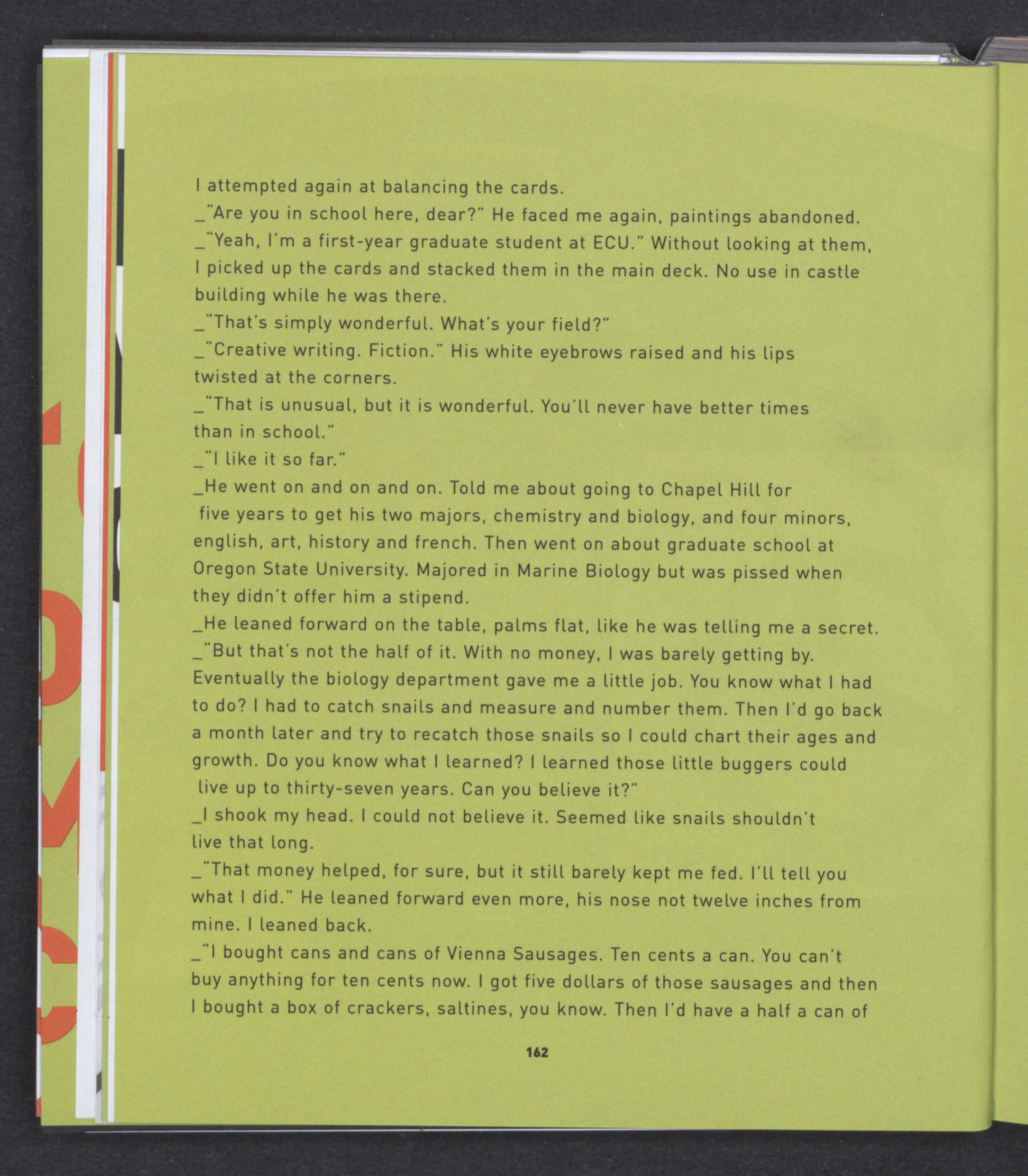 I attempted again at balancing the cards.
_"Are you in school here, dear?" He faced me again, paintings abandoned.
_"Yeah, I'm a first-year graduate student at ECU." Without looking at them, I picked up the cards and stacked them in the main deck. No use in castle building while he was there.
_"That's simply wonderful. What's your field?"
_"Creative writing. Fiction." His white eyebrows raised and his lips twisted at the corners.
_"That is unusual, but it is wonderful. You'll never have better times than in school."
_"I like it so far."
_He went on and on and on. Told me about going to Chapel Hill for five years to get his two majors, chemistry and biology, and four minors, english, art, history and french. Then went on about graduate school at Oregon State University. Majored in Marine Biology but was pissed when they didn't offer him a stipend.
_He leaned forward on the table, palms flat, like he was telling me a secret.
_"But that's not the half of it. With no money, I was barely getting by. Eventually the biology department gave me a little job. You know what I had to do? I had to catch snails and measure and number them. Then I'd go back a month later and try to recatch those snails so I could chart their ages and growth. Do you know what I learned? I learned those little buggers could live up to thirty-seven years. Can you believe it?"
_I shook my head. I could not believe it. Seemed like snails shouldn't live that long.
_"That money helped, for sure, but it still barely kept me fed. I'll tell you what I did." He leaned forward even more, his nose not twelve inches from mine. I leaned back.
_"I bought cans and cans of Vienna Sausages. Ten cents a can. You can't buy anything for ten cents now. I got five dollars of those sausages and then I bought a box of crackers, saltines, you know. Then I'd have a half a can of

162